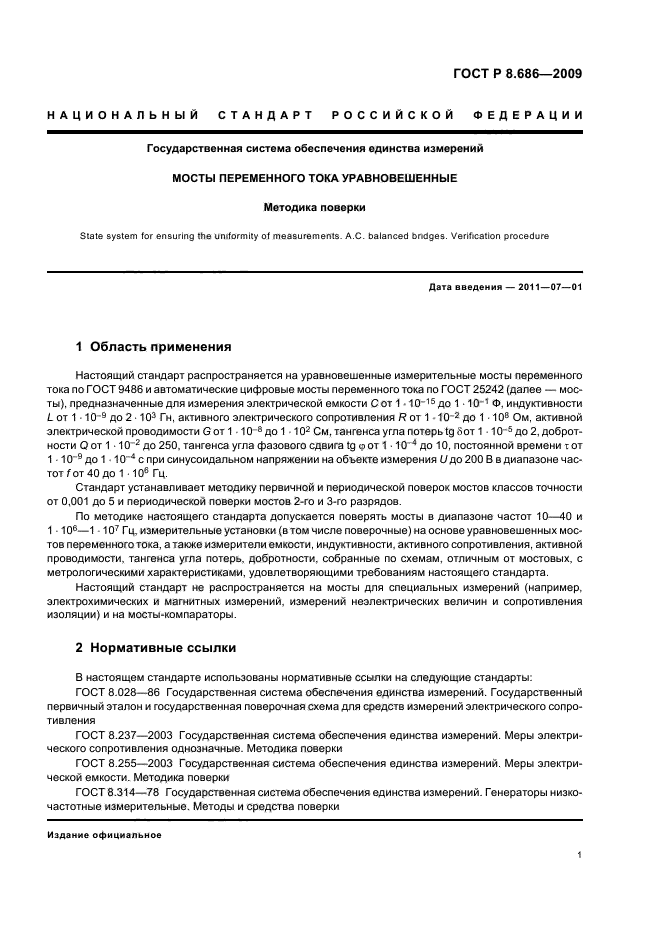 ГОСТ Р 8.686—2009

НАЦИОНАЛЬНЫЙ СТАНДАРТ РОССИЙСКОЙ ФЕДЕРАЦИИ

Государственная система обеспечения единства измерений

МОСТЫ ПЕРЕМЕННОГО ТОКА УРАВНОВЕШЕННЫЕ

Методика поверки

State system for ensuring the uniformity of measurements. A.C. balanced bridges. Verification procedure

Дата введения — 2011—07—01

1 Область применения

Настоящий стандарт распространяется на уравновешенные измерительные мосты переменного тока по ГОСТ 9486 и автоматические цифровые мосты переменного тока по ГОСТ 25242 (далее — мосты), предназначенные для измерения электрической емкости $C$ от $1 \cdot 10^{-15}$ до $1 \cdot 10^{-1}$ Ф, индуктивности $L$ от $1 \cdot 10^{-9}$ до $2 \cdot 10^{3}$ Гн, активного электрического сопротивления $R$ от $1 \cdot 10^{-2}$ до $1 \cdot 10^{8}$ Ом, активной электрической проводимости $G$ от $1 \cdot 10^{-8}$ до $1 \cdot 10^{2}$ См, тангенса угла потерь tg $\delta$ от $1 \cdot 10^{-5}$ до 2, добротности $Q$ от $1 \cdot 10^{-2}$ до 250, тангенса угла фазового сдвига tg $\varphi$ от $1 \cdot 10^{-4}$ до 10, постоянной времени $\tau$ от $1 \cdot 10^{-9}$ до $1 \cdot 10^{-4}$ с при синусоидальном напряжении на объекте измерения $U$ до 200 В в диапазоне частот $f$ от 40 до $1 \cdot 10^{6}$ Гц.

Стандарт устанавливает методику первичной и периодической поверок мостов классов точности от 0,001 до 5 и периодической поверки мостов 2-го и 3-го разрядов.

По методике настоящего стандарта допускается поверять мосты в диапазоне частот 10—40 и $1 \cdot 10^{6}$—$1 \cdot 10^{7}$ Гц, измерительные установки (в том числе поверочные) на основе уравновешенных мостов переменного тока, а также измерители емкости, индуктивности, активного сопротивления, активной проводимости, тангенса угла потерь, добротности, собранные по схемам, отличным от мостовых, с метрологическими характеристиками, удовлетворяющими требованиям настоящего стандарта.

Настоящий стандарт не распространяется на мосты для специальных измерений (например, электрохимических и магнитных измерений, измерений неэлектрических величин и сопротивления изоляции) и на мосты-компараторы.

2 Нормативные ссылки

В настоящем стандарте использованы нормативные ссылки на следующие стандарты:

ГОСТ 8.028—86 Государственная система обеспечения единства измерений. Государственный первичный эталон и государственная поверочная схема для средств измерений электрического сопротивления

ГОСТ 8.237—2003 Государственная система обеспечения единства измерений. Меры электрического сопротивления однозначные. Методика поверки

ГОСТ 8.255—2003 Государственная система обеспечения единства измерений. Меры электрической емкости. Методика поверки

ГОСТ 8.314—78 Государственная система обеспечения единства измерений. Генераторы низкочастотные измерительные. Методы и средства поверки

Издание официальное

1